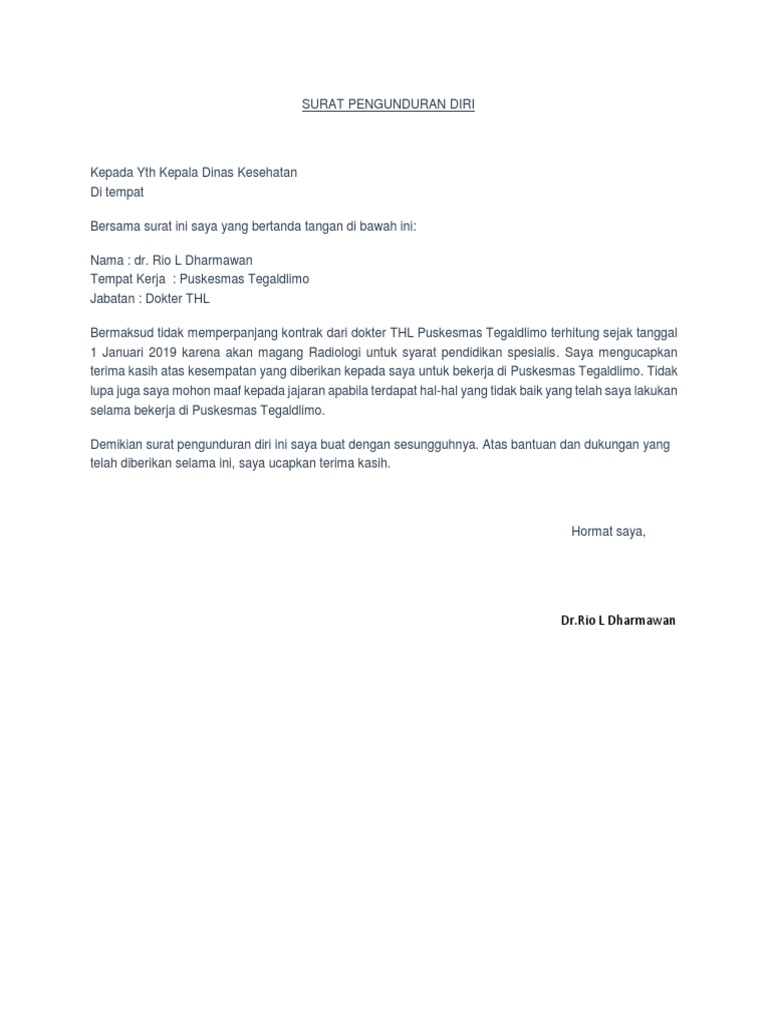 SURAT PENGUNDURAN DIRI

Kepada Yth Kepala Dinas Kesehatan
Di tempat

Bersama surat ini saya yang bertanda tangan di bawah ini:

Nama : dr. Rio L Dharmawan
Tempat Kerja : Puskesmas Tegaldlimo
Jabatan : Dokter THL

Bermaksud tidak memperpanjang kontrak dari dokter THL Puskesmas Tegaldlimo terhitung sejak tanggal 1 Januari 2019 karena akan magang Radiologi untuk syarat pendidikan spesialis. Saya mengucapkan terima kasih atas kesempatan yang diberikan kepada saya untuk bekerja di Puskesmas Tegaldlimo. Tidak lupa juga saya mohon maaf kepada jajaran apabila terdapat hal-hal yang tidak baik yang telah saya lakukan selama bekerja di Puskesmas Tegaldlimo.

Demikian surat pengunduran diri ini saya buat dengan sesungguhnya. Atas bantuan dan dukungan yang telah diberikan selama ini, saya ucapkan terima kasih.

Hormat saya,

Dr.Rio L Dharmawan